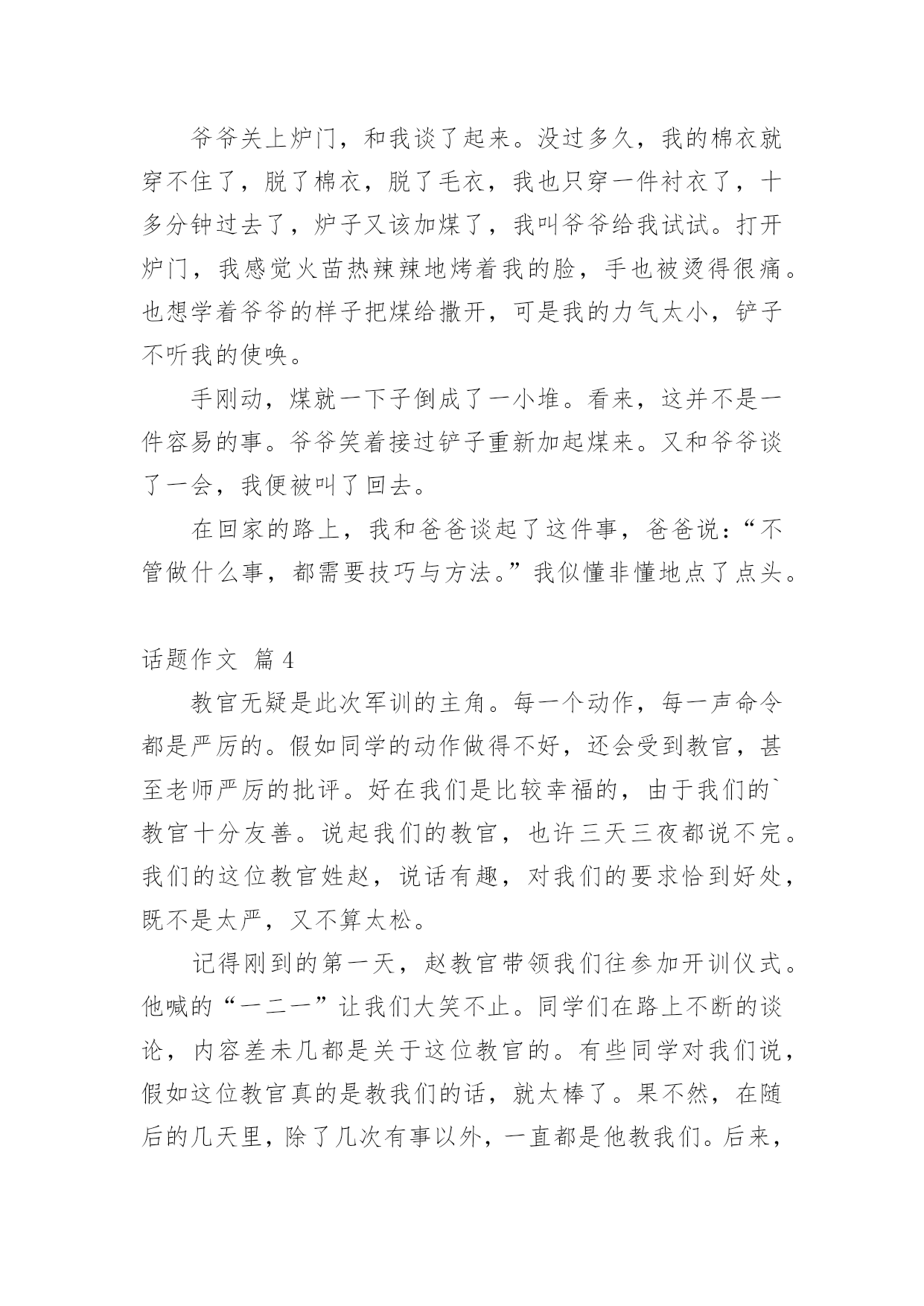 爷爷关上炉门，和我谈了起来。没过多久，我的棉衣就穿不住了，脱了棉衣，脱了毛衣，我也只穿一件衬衣了，十多分钟过去了，炉子又该加煤了，我叫爷爷给我试试。打开炉门，我感觉火苗热辣辣地烤着我的脸，手也被烫得很痛。也想学着爷爷的样子把煤给撒开，可是我的力气太小，铲子不听我的使唤。

手刚动，煤就一下子倒成了一小堆。看来，这并不是一件容易的事。爷爷笑着接过铲子重新加起煤来。又和爷爷谈了一会，我便被叫了回去。

在回家的路上，我和爸爸谈起了这件事，爸爸说：“不管做什么事，都需要技巧与方法。”我似懂非懂地点了点头。

话题作文 篇4

教官无疑是此次军训的主角。每一个动作，每一声命令都是严厉的。假如同学的动作做得不好，还会受到教官，甚至老师严厉的批评。好在我们是比较幸福的，由于我们的`教官十分友善。说起我们的教官，也许三天三夜都说不完。我们的这位教官姓赵，说话有趣，对我们的要求恰到好处，既不是太严，又不算太松。

记得刚到的第一天，赵教官带领我们往参加开训仪式。他喊的“一二一”让我们大笑不止。同学们在路上不断的谈论，内容差未几都是关于这位教官的。有些同学对我们说，假如这位教官真的是教我们的话，就太棒了。果不然，在随后的几天里，除了几次有事以外，一直都是他教我们。后来，